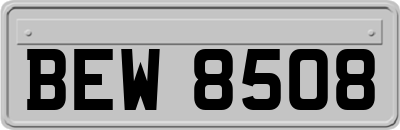 BEW 8508